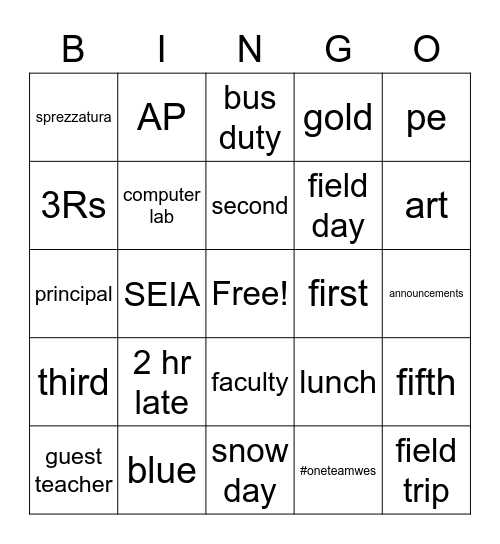 | B | I | N | G | O |
|---|---|---|---|---|
| sprezzatura | AP | bus duty | gold | pe |
| 3Rs | computer lab | second | field day | art |
| principal | SEIA | Free! | first | announcements |
| third | 2 hr late | faculty | lunch | fifth |
| guest teacher | blue | snow day | #oneteamwes | field trip |